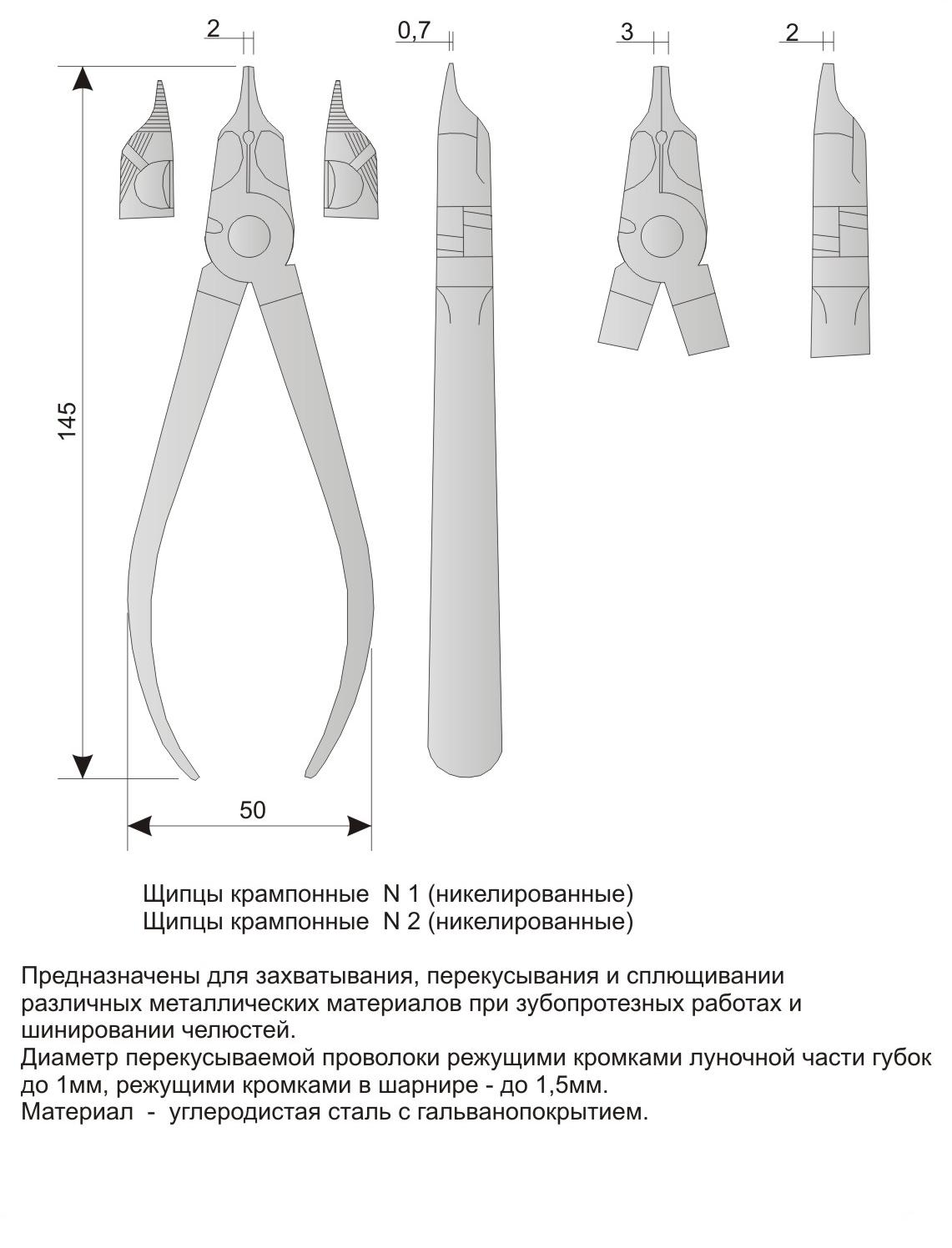 2

0,7

3

2

145

50

Щипцы крампонные N 1 (никелированные)
Щипцы крампонные N 2 (никелированные)

Предназначены для захватывания, перекусывания и сплющивании различных металлических материалов при зубопротезных работах и шинировании челюстей.
Диаметр перекусываемой проволоки режущими кромками луночной части губок до 1мм, режущими кромками в шарнире - до 1,5мм.
Материал - углеродистая сталь с гальванопокрытием.